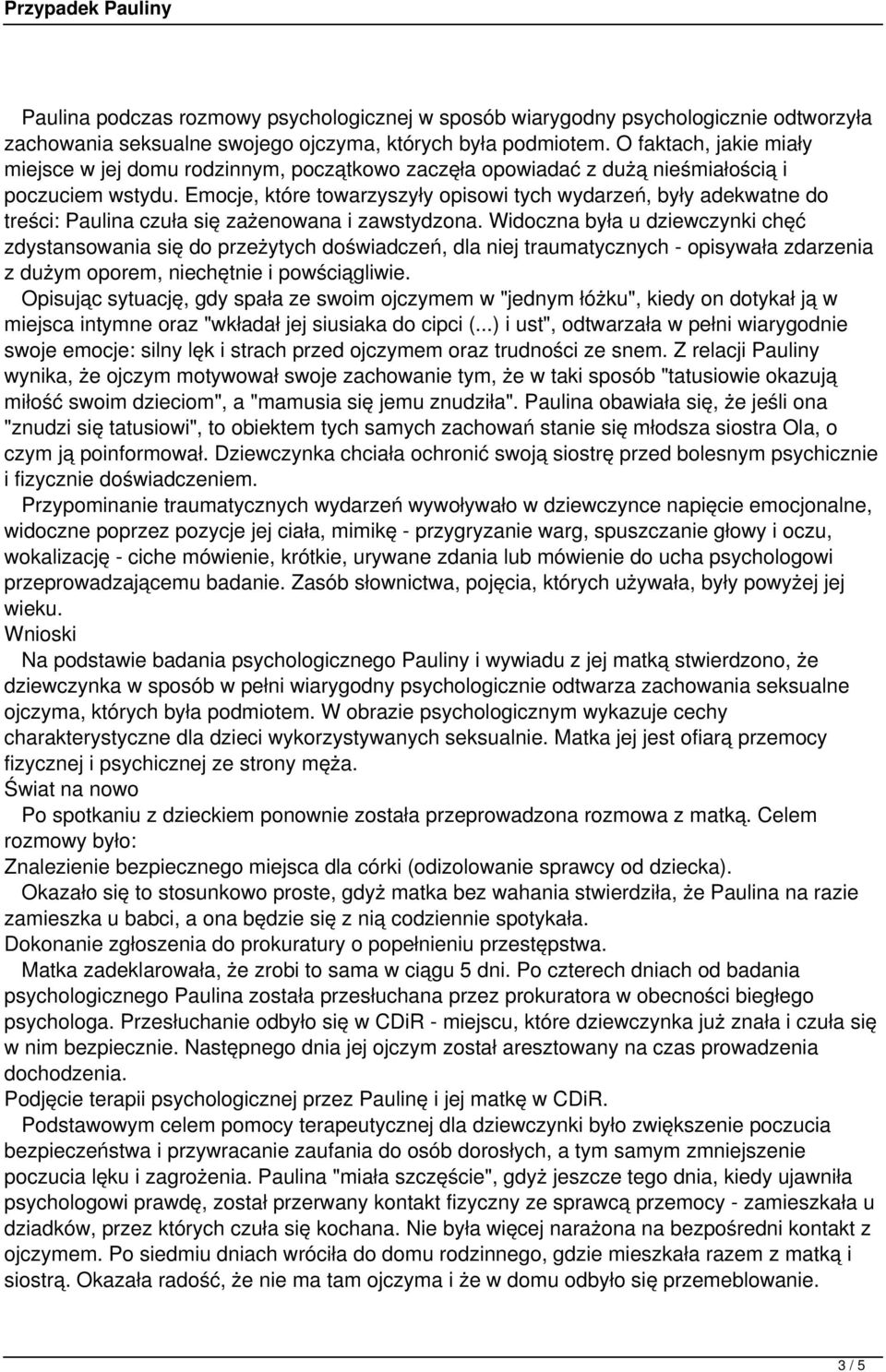 Przypadek Pauliny

Paulina podczas rozmowy psychologicznej w sposób wiarygodny psychologicznie odtworzyła zachowania seksualne swojego ojczyma, których była podmiotem. O faktach, jakie miały miejsce w jej domu rodzinnym, początkowo zaczęła opowiadać z dużą nieśmiałością i poczuciem wstydu. Emocje, które towarzyszyły opisowi tych wydarzeń, były adekwatne do treści: Paulina czuła się zażenowana i zawstydzona. Widoczna była u dziewczynki chęć zdystansowania się do przeżytych doświadczeń, dla niej traumatycznych - opisywała zdarzenia z dużym oporem, niechętnie i powściągliwie.
Opisując sytuację, gdy spała ze swoim ojczymem w "jednym łóżku", kiedy on dotykał ją w miejsca intymne oraz "wkładał jej siusiaka do cipci (...) i ust", odtwarzała w pełni wiarygodnie swoje emocje: silny lęk i strach przed ojczymem oraz trudności ze snem. Z relacji Pauliny wynika, że ojczym motywował swoje zachowanie tym, że w taki sposób "tatusiowie okazują miłość swoim dzieciom", a "mamusia się jemu znudziła". Paulina obawiała się, że jeśli ona "znudzi się tatusiowi", to obiektem tych samych zachowań stanie się młodsza siostra Ola, o czym ją poinformował. Dziewczynka chciała ochronić swoją siostrę przed bolesnym psychicznie i fizycznie doświadczeniem.
Przypominanie traumatycznych wydarzeń wywoływało w dziewczynce napięcie emocjonalne, widoczne poprzez pozycje jej ciała, mimikę - przygryzanie warg, spuszczanie głowy i oczu, wokalizację - ciche mówienie, krótkie, urywane zdania lub mówienie do ucha psychologowi przeprowadzającemu badanie. Zasób słownictwa, pojęcia, których używała, były powyżej jej wieku.
Wnioski
Na podstawie badania psychologicznego Pauliny i wywiadu z jej matką stwierdzono, że dziewczynka w sposób w pełni wiarygodny psychologicznie odtwarza zachowania seksualne ojczyma, których była podmiotem. W obrazie psychologicznym wykazuje cechy charakterystyczne dla dzieci wykorzystywanych seksualnie. Matka jej jest ofiarą przemocy fizycznej i psychicznej ze strony męża.
Świat na nowo
Po spotkaniu z dzieckiem ponownie została przeprowadzona rozmowa z matką. Celem rozmowy było:
Znalezienie bezpiecznego miejsca dla córki (odizolowanie sprawcy od dziecka).
Okazało się to stosunkowo proste, gdyż matka bez wahania stwierdziła, że Paulina na razie zamieszka u babci, a ona będzie się z nią codziennie spotykała.
Dokonanie zgłoszenia do prokuratury o popełnieniu przestępstwa.
Matka zadeklarowała, że zrobi to sama w ciągu 5 dni. Po czterech dniach od badania psychologicznego Paulina została przesłuchana przez prokuratora w obecności biegłego psychologa. Przesłuchanie odbyło się w CDiR - miejscu, które dziewczynka już znała i czuła się w nim bezpiecznie. Następnego dnia jej ojczym został aresztowany na czas prowadzenia dochodzenia.
Podjęcie terapii psychologicznej przez Paulinę i jej matkę w CDiR.
Podstawowym celem pomocy terapeutycznej dla dziewczynki było zwiększenie poczucia bezpieczeństwa i przywracanie zaufania do osób dorosłych, a tym samym zmniejszenie poczucia lęku i zagrożenia. Paulina "miała szczęście", gdyż jeszcze tego dnia, kiedy ujawniła psychologowi prawdę, został przerwany kontakt fizyczny ze sprawcą przemocy - zamieszkała u dziadków, przez których czuła się kochana. Nie była więcej narażona na bezpośredni kontakt z ojczymem. Po siedmiu dniach wróciła do domu rodzinnego, gdzie mieszkała razem z matką i siostrą. Okazała radość, że nie ma tam ojczyma i że w domu odbyło się przemeblowanie.

3 / 5